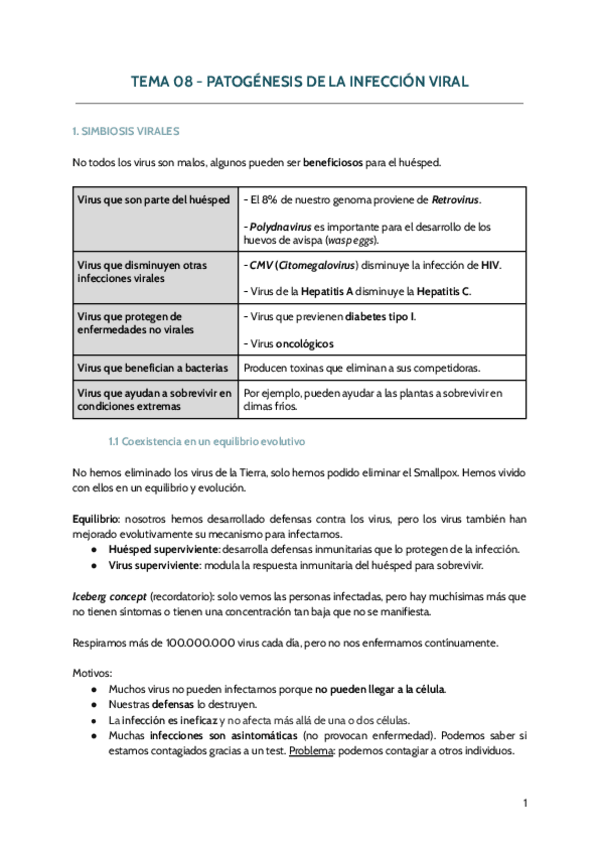 TEMA 08 - PATOGÉNESIS DE LA INFECCIÓN VIRAL

1. SIMBIOSIS VIRALES

No todos los virus son malos, algunos pueden ser beneficiosos para el huésped.

| Virus que son parte del huésped | - El 8% de nuestro genoma proviene de Retrovirus. - Polydnavirus es importante para el desarrollo de los huevos de avispa (wasp eggs). |
|---|---|
| Virus que disminuyen otras infecciones virales | - CMV (Citomegalovirus) disminuye la infección de HIV. - Virus de la Hepatitis A disminuye la Hepatitis C. |
| Virus que protegen de enfermedades no virales | - Virus que previenen diabetes tipo I. - Virus oncológicos |
| Virus que benefician a bacterias | Producen toxinas que eliminan a sus competidoras. |
| Virus que ayudan a sobrevivir en condiciones extremas | Por ejemplo, pueden ayudar a las plantas a sobrevivir en climas fríos. |

1.1 Coexistencia en un equilibrio evolutivo

No hemos eliminado los virus de la Tierra, solo hemos podido eliminar el Smallpox. Hemos vivido con ellos en un equilibrio y evolución.

Equilibrio: nosotros hemos desarrollado defensas contra los virus, pero los virus también han mejorado evolutivamente su mecanismo para infectarnos.
● Huésped superviviente: desarrolla defensas inmunitarias que lo protegen de la infección.
● Virus superviviente: modula la respuesta inmunitaria del huésped para sobrevivir.

Iceberg concept (recordatorio): solo vemos las personas infectadas, pero hay muchísimas más que no tienen síntomas o tienen una concentración tan baja que no se manifiesta.

Respiramos más de 100.000.000 virus cada día, pero no nos enfermamos continuamente.

Motivos:
● Muchos virus no pueden infectarnos porque no pueden llegar a la célula.
● Nuestras defensas lo destruyen.
● La infección es ineficaz y no afecta más allá de una o dos células.
● Muchas infecciones son asintomáticas (no provocan enfermedad). Podemos saber si estamos contagiados gracias a un test. Problema: podemos contagiar a otros individuos.

1